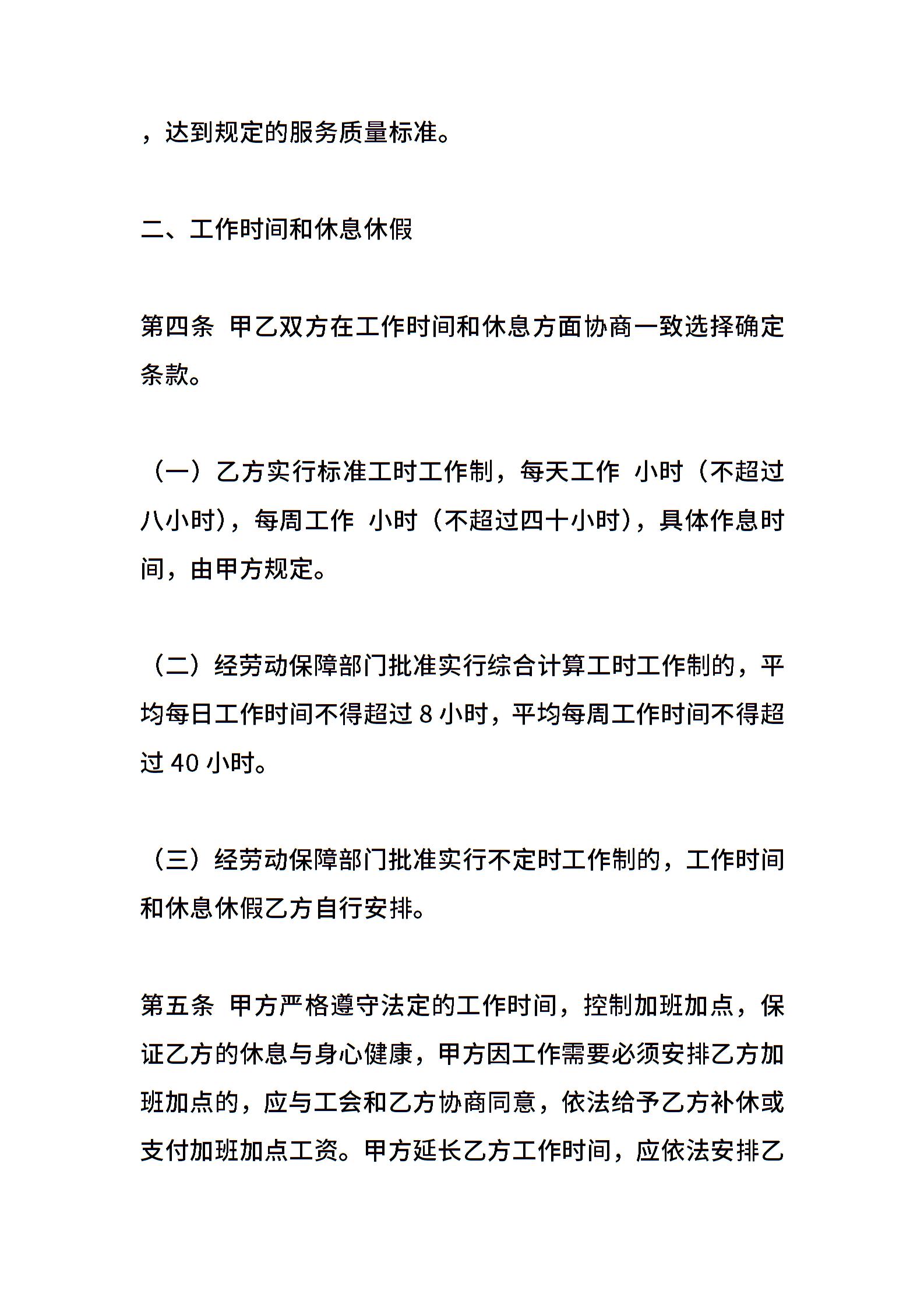 ，达到规定的服务质量标准。

二、工作时间和休息休假

第四条 甲乙双方在工作时间和休息方面协商一致选择确定条款。

（一）乙方实行标准工时工作制，每天工作 小时（不超过八小时），每周工作 小时（不超过四十小时），具体作息时间，由甲方规定。

（二）经劳动保障部门批准实行综合计算工时工作制的，平均每日工作时间不得超过 8 小时，平均每周工作时间不得超过 40 小时。

（三）经劳动保障部门批准实行不定时工作制的，工作时间和休息休假乙方自行安排。

第五条 甲方严格遵守法定的工作时间，控制加班加点，保证乙方的休息与身心健康，甲方因工作需要必须安排乙方加班加点的，应与工会和乙方协商同意，依法给予乙方补休或支付加班加点工资。甲方延长乙方工作时间，应依法安排乙